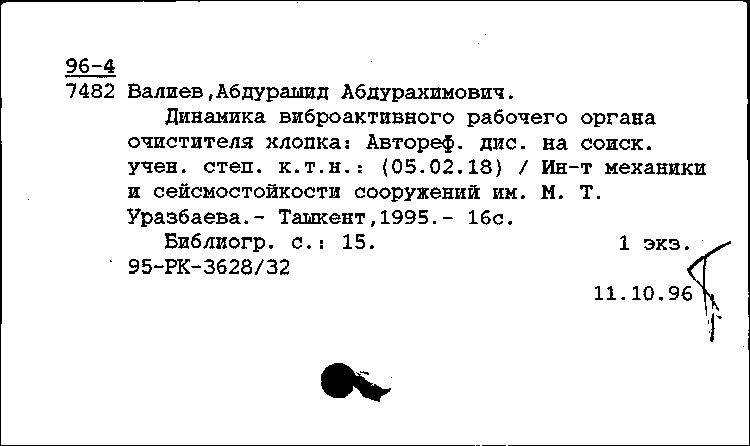 96-4
7482 Валиев,Абдурашид Абдурахимович.

Динамика виброактивного рабочего органа очистителя хлопка: Автореф. дис. на соиск. учен. степ. к.т.н.: (05.02.18) / Ин-т механики и сейсмостойкости сооружений им. М. Т. Уразбаева.- Ташкент,1995.- 16с.

Библиогр. с.: 15.     1 экз.
95-РК-3628/32

11.10.96